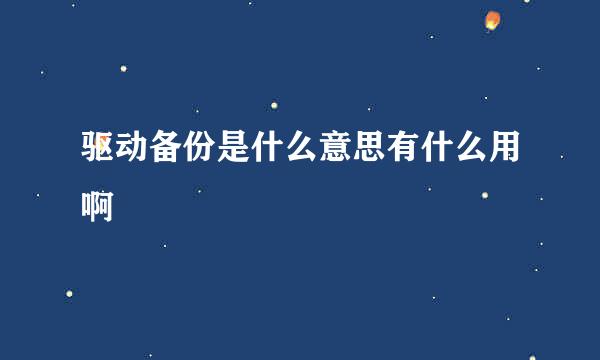 驱动备份是什么意思有什么用啊